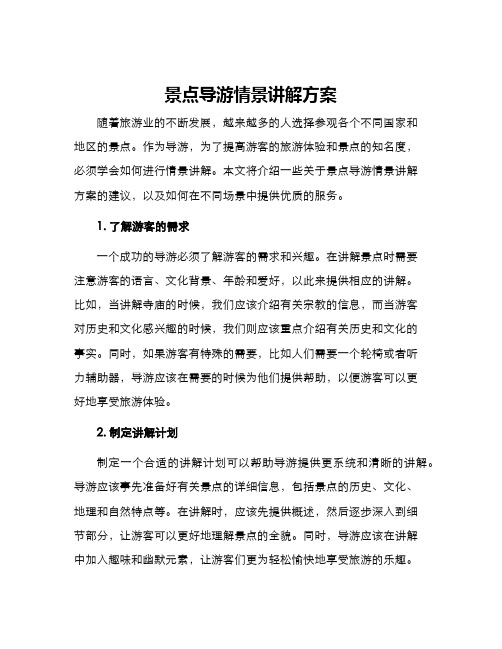 景点导游情景讲解方案

随着旅游业的不断发展，越来越多的人选择参观各个不同国家和地区的景点。作为导游，为了提高游客的旅游体验和景点的知名度，必须学会如何进行情景讲解。本文将介绍一些关于景点导游情景讲解方案的建议，以及如何在不同场景中提供优质的服务。

1. 了解游客的需求

一个成功的导游必须了解游客的需求和兴趣。在讲解景点时需要注意游客的语言、文化背景、年龄和爱好，以此来提供相应的讲解。比如，当讲解寺庙的时候，我们应该介绍有关宗教的信息，而当游客对历史和文化感兴趣的时候，我们则应该重点介绍有关历史和文化的事实。同时，如果游客有特殊的需要，比如人们需要一个轮椅或者听力辅助器，导游应该在需要的时候为他们提供帮助，以便游客可以更好地享受旅游体验。

2. 制定讲解计划

制定一个合适的讲解计划可以帮助导游提供更系统和清晰的讲解。导游应该事先准备好有关景点的详细信息，包括景点的历史、文化、地理和自然特点等。在讲解时，应该先提供概述，然后逐步深入到细节部分，让游客可以更好地理解景点的全貌。同时，导游应该在讲解中加入趣味和幽默元素，让游客们更为轻松愉快地享受旅游的乐趣。